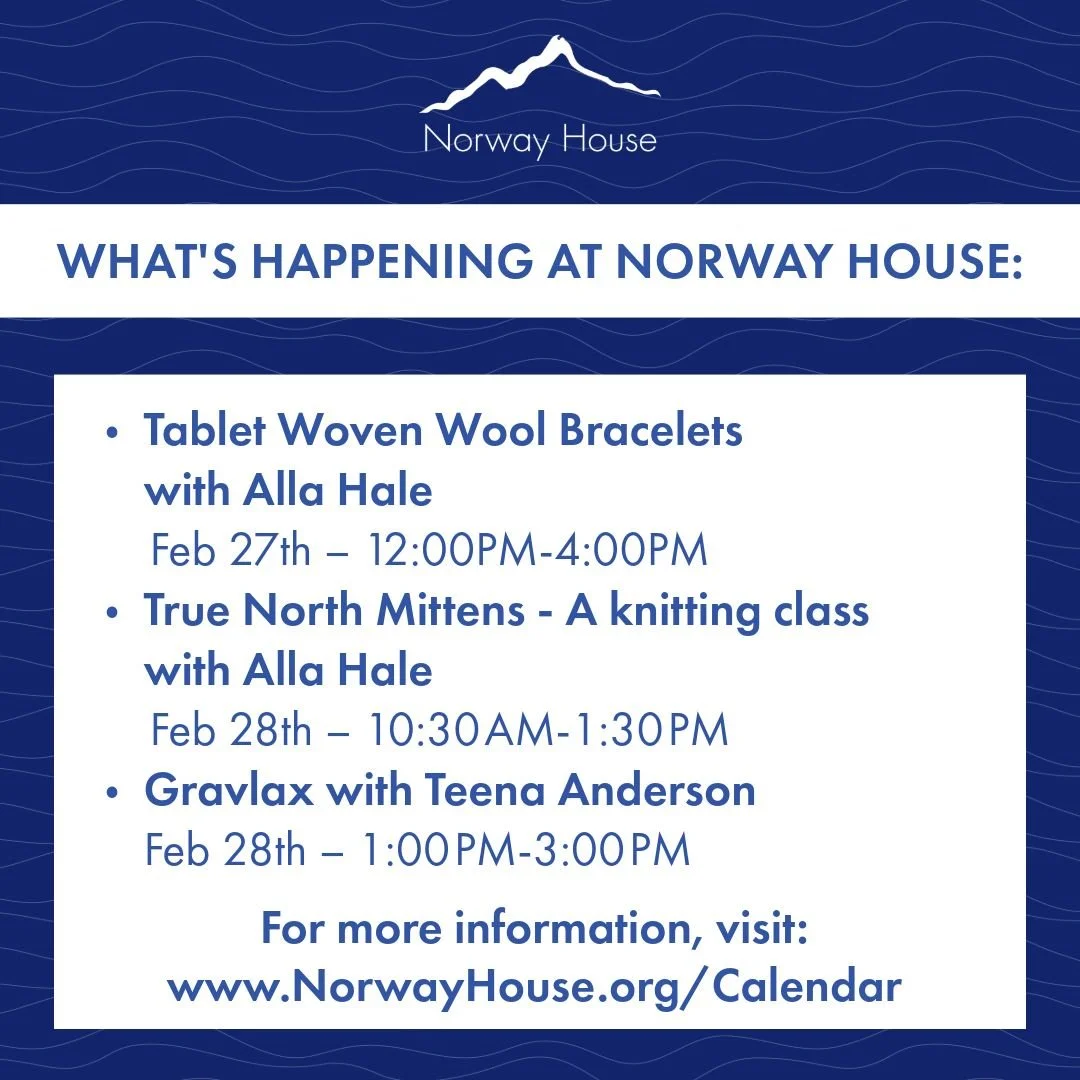 Norway House

WHAT'S HAPPENING AT NORWAY HOUSE:

• Tablet Woven Wool Bracelets with Alla Hale
Feb 27th – 12:00PM-4:00PM
• True North Mittens - A knitting class with Alla Hale
Feb 28th – 10:30AM-1:30PM
• Gravlax with Teena Anderson
Feb 28th – 1:00PM-3:00PM

For more information, visit:
www.NorwayHouse.org/Calendar